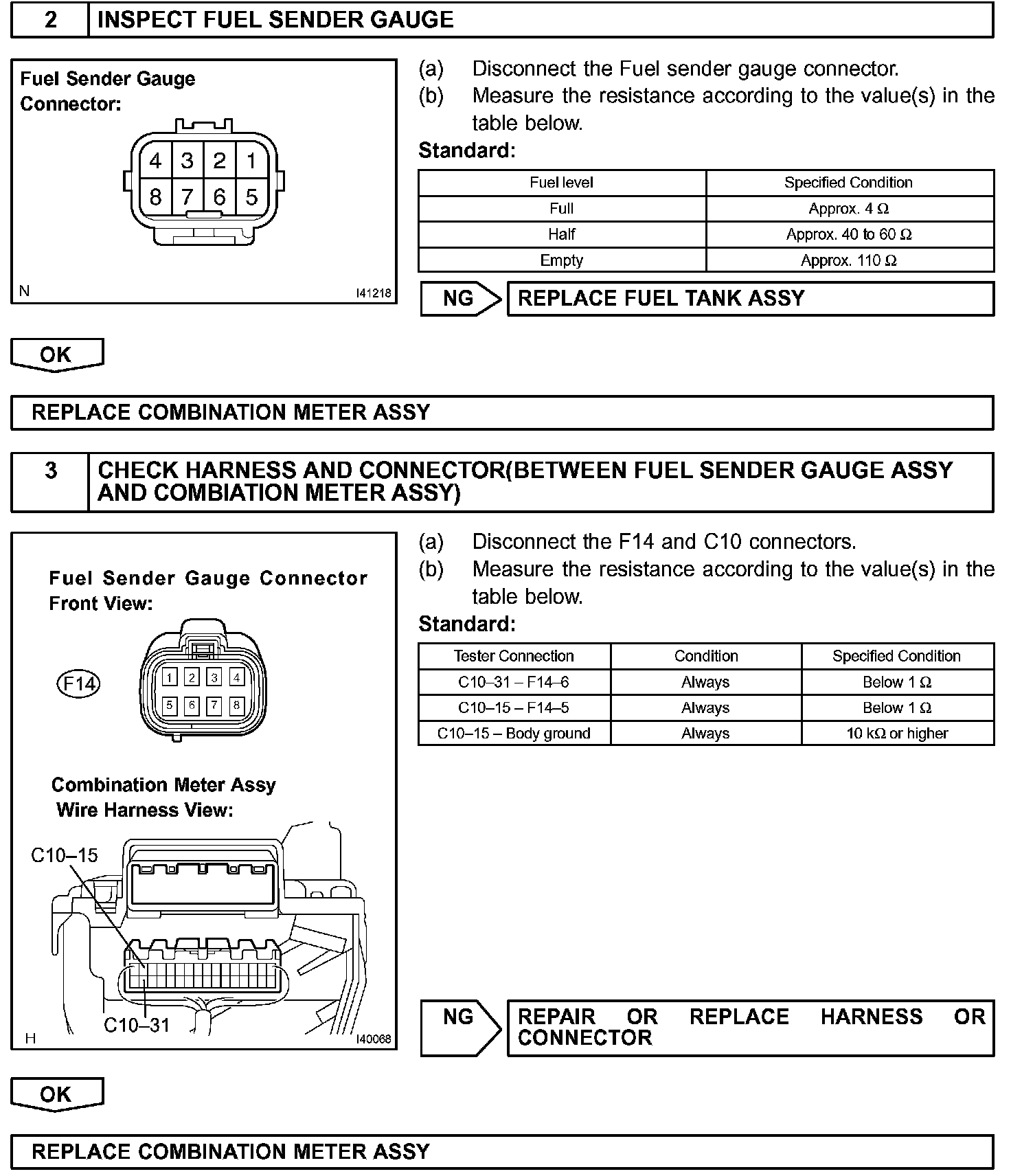 2 INSPECT FUEL SENDER GAUGE

Fuel Sender Gauge Connector:

4 3 2 1
8 7 6 5

N I41218

(a) Disconnect the Fuel sender gauge connector.
(b) Measure the resistance according to the value(s) in the table below.

Standard:

| Fuel level | Specified Condition |
|---|---|
| Full | Approx. 4 Ω |
| Half | Approx. 40 to 60 Ω |
| Empty | Approx. 110 Ω |

NG REPLACE FUEL TANK ASSY

OK

REPLACE COMBINATION METER ASSY

3 CHECK HARNESS AND CONNECTOR(BETWEEN FUEL SENDER GAUGE ASSY AND COMBIATION METER ASSY)

Fuel Sender Gauge Connector Front View:

F14

1 2 3 4
5 6 7 8

Combination Meter Assy Wire Harness View:

C10–15

C10–31

H I40068

(a) Disconnect the F14 and C10 connectors.
(b) Measure the resistance according to the value(s) in the table below.

Standard:

| Tester Connection | Condition | Specified Condition |
|---|---|---|
| C10–31 – F14–6 | Always | Below 1 Ω |
| C10–15 – F14–5 | Always | Below 1 Ω |
| C10–15 – Body ground | Always | 10 kΩ or higher |

NG REPAIR OR REPLACE HARNESS OR CONNECTOR

OK

REPLACE COMBINATION METER ASSY